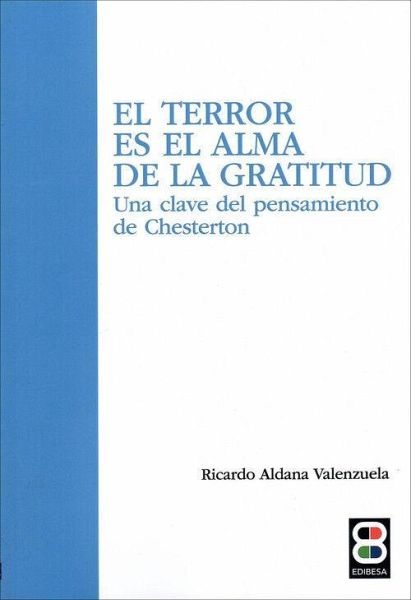 EL TERROR
ES EL ALMA
DE LA GRATITUD

Una clave del pensamiento de Chesterton

Ricardo Aldana Valenzuela

EDIBESA